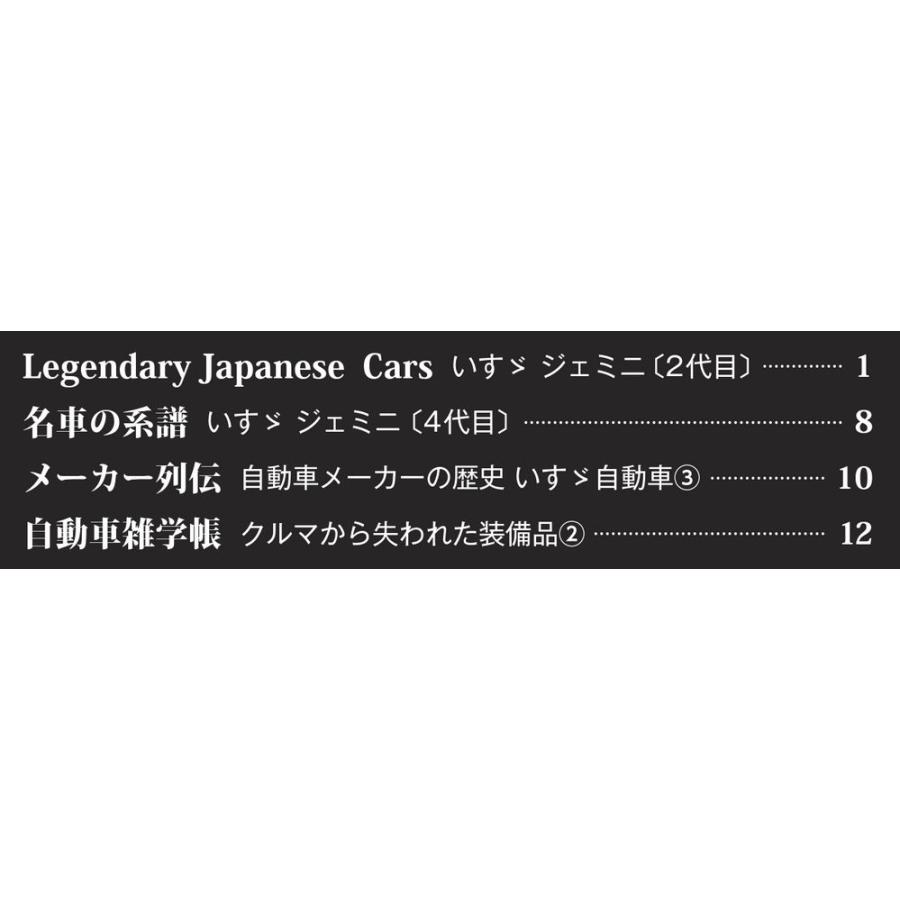 Legendary Japanese Cars いすゞ ジェミニ〔2代目〕 ………… 1
名車の系譜 いすゞ ジェミニ〔4代目〕 ………… 8
メーカー列伝 自動車メーカーの歴史 いすゞ自動車③ ………… 10
自動車雑学帳 クルマから失われた装備品② ………… 12